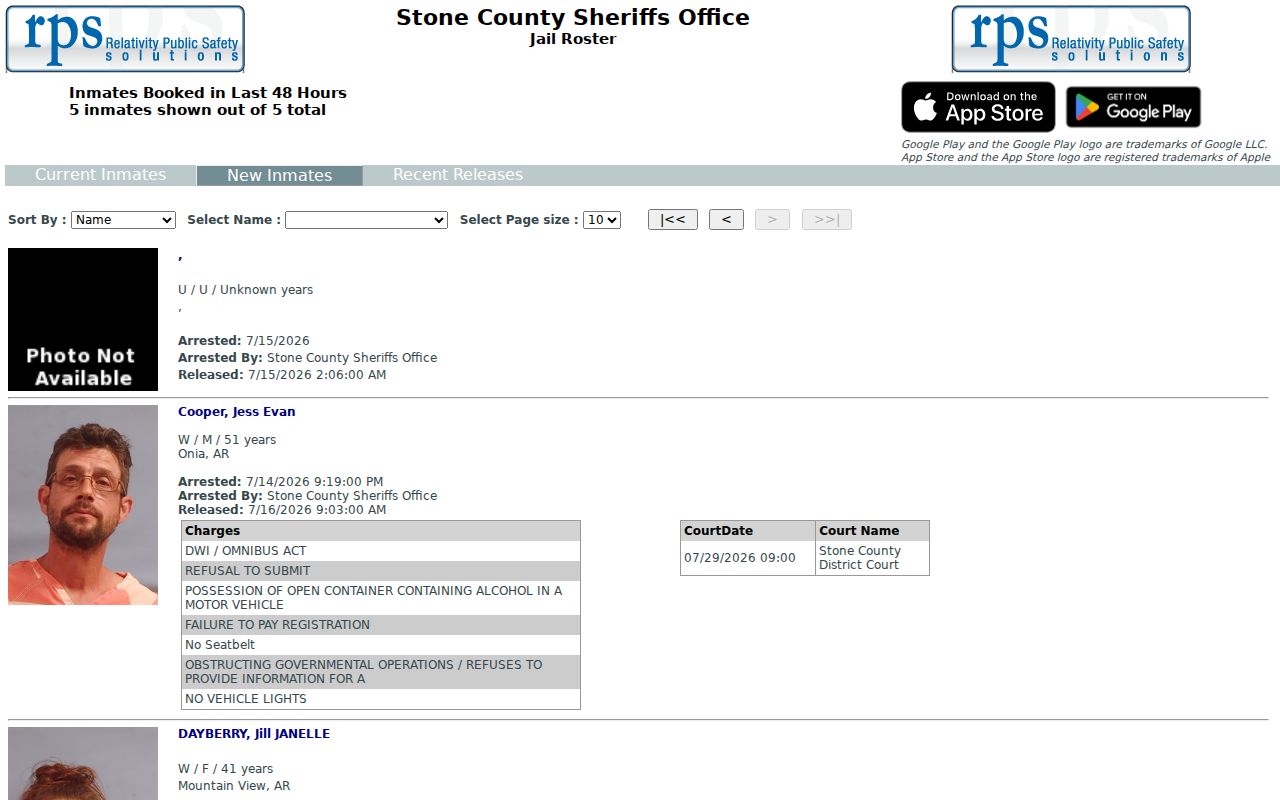 rps Relativity Public Safety solutions

Stone County Sheriffs Office
Jail Roster

rps Relativity Public Safety solutions

Inmates Booked in Last 48 Hours
5 inmates shown out of 5 total

Download on the App Store

GET IT ON Google Play

Google Play and the Google Play logo are trademarks of Google LLC.
App Store and the App Store logo are registered trademarks of Apple

Current Inmates New Inmates Recent Releases

Sort By : Name Select Name : Select Page size : 10 |<< < > >>|

Photo Not Available

,

U / U / Unknown years
,

Arrested: 7/15/2026
Arrested By: Stone County Sheriffs Office
Released: 7/15/2026 2:06:00 AM

Cooper, Jess Evan

W / M / 51 years
Onia, AR

Arrested: 7/14/2026 9:19:00 PM
Arrested By: Stone County Sheriffs Office
Released: 7/16/2026 9:03:00 AM

| Charges |
|---|
| DWI / OMNIBUS ACT |
| REFUSAL TO SUBMIT |
| POSSESSION OF OPEN CONTAINER CONTAINING ALCOHOL IN A MOTOR VEHICLE |
| FAILURE TO PAY REGISTRATION |
| No Seatbelt |
| OBSTRUCTING GOVERNMENTAL OPERATIONS / REFUSES TO PROVIDE INFORMATION FOR A |
| NO VEHICLE LIGHTS |

| CourtDate | Court Name |
|---|---|
| 07/29/2026 09:00 | Stone County District Court |

DAYBERRY, Jill JANELLE

W / F / 41 years
Mountain View, AR